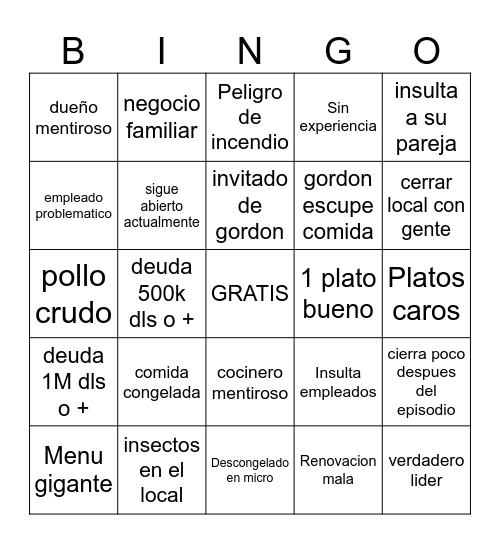 | B | I | N | G | O |
|---|---|---|---|---|
| dueño mentiroso | negocio familiar | Peligro de incendio | Sin experiencia | insulta a su pareja |
| empleado problematico | sigue abierto actualmente | invitado de gordon | gordon escupe comida | cerrar local con gente |
| pollo crudo | deuda 500k dls o + | GRATIS | 1 plato bueno | Platos caros |
| deuda 1M dls o + | comida congelada | cocinero mentiroso | Insulta empleados | cierra poco despues del episodio |
| Menu gigante | insectos en el local | Descongelado en micro | Renovacion mala | verdadero lider |